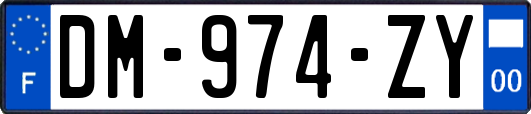 F
DM-974-ZY
00